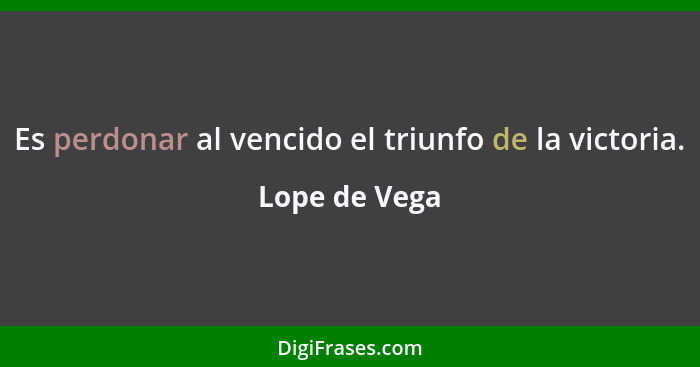 Es perdonar al vencido el triunfo de la victoria.

Lope de Vega

DigiFrases.com